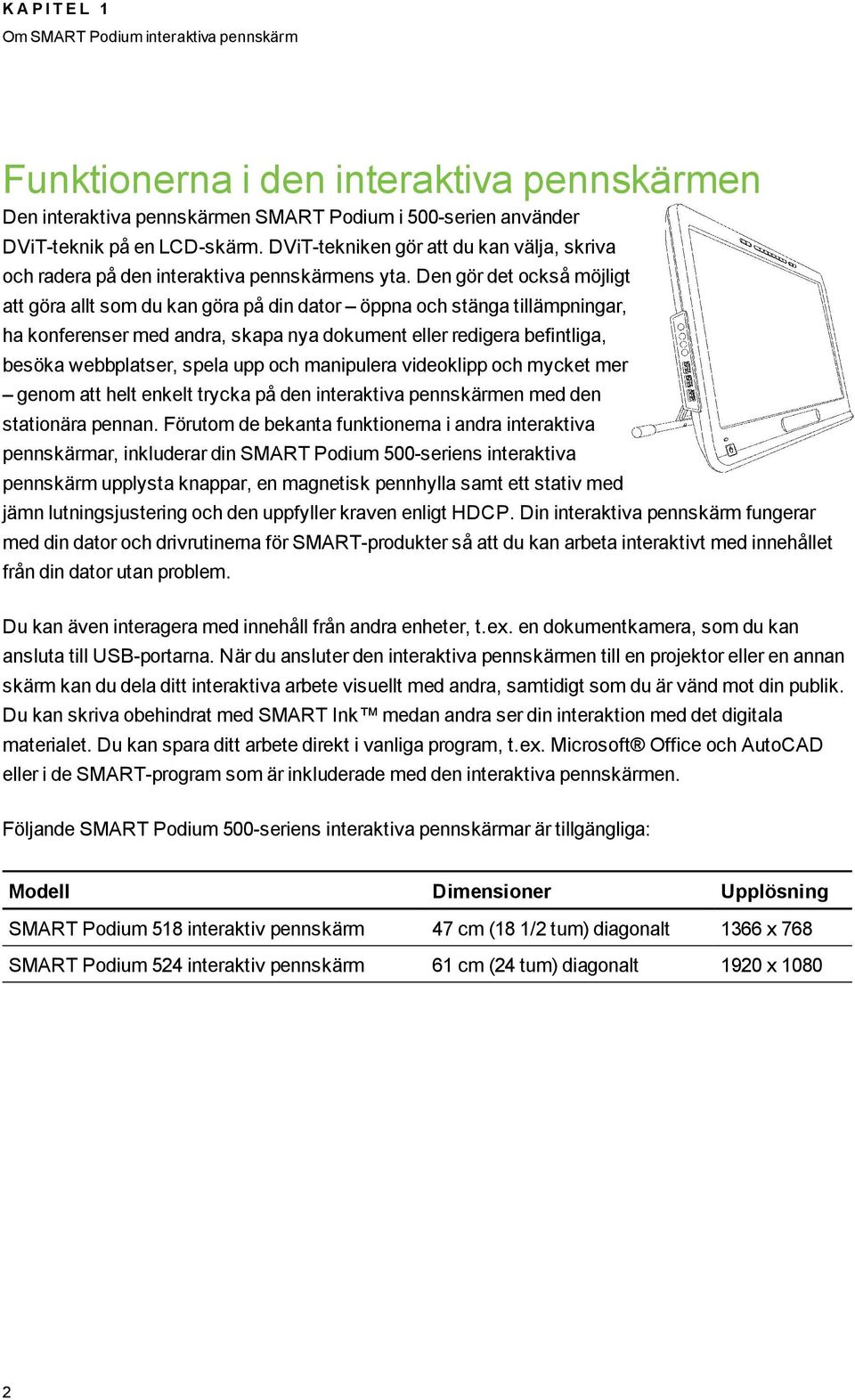 KAPITEL 1
Om SMART Podium interaktiva pennskärm

Funktionerna i den interaktiva pennskärmen

Den interaktiva pennskärmen SMART Podium i 500-serien använder DViT-teknik på en LCD-skärm. DViT-tekniken gör att du kan välja, skriva och radera på den interaktiva pennskärmens yta. Den gör det också möjligt att göra allt som du kan göra på din dator – öppna och stänga tillämpningar, ha konferenser med andra, skapa nya dokument eller redigera befintliga, besöka webbplatser, spela upp och manipulera videoklipp och mycket mer – genom att helt enkelt trycka på den interaktiva pennskärmen med den stationära pennan. Förutom de bekanta funktionerna i andra interaktiva pennskärmar, inkluderar din SMART Podium 500-seriens interaktiva pennskärm upplysta knappar, en magnetisk pennhylla samt ett stativ med jämn lutningsjustering och den uppfyller kraven enligt HDCP. Din interaktiva pennskärm fungerar med din dator och drivrutinerna för SMART-produkter så att du kan arbeta interaktivt med innehållet från din dator utan problem.

Du kan även interagera med innehåll från andra enheter, t.ex. en dokumentkamera, som du kan ansluta till USB-portarna. När du ansluter den interaktiva pennskärmen till en projektor eller en annan skärm kan du dela ditt interaktiva arbete visuellt med andra, samtidigt som du är vänd mot din publik. Du kan skriva obehindrat med SMART Ink™ medan andra ser din interaktion med det digitala materialet. Du kan spara ditt arbete direkt i vanliga program, t.ex. Microsoft® Office och AutoCAD eller i de SMART-program som är inkluderade med den interaktiva pennskärmen.

Följande SMART Podium 500-seriens interaktiva pennskärmar är tillgängliga:

| Modell | Dimensioner | Upplösning |
|---|---|---|
| SMART Podium 518 interaktiv pennskärm | 47 cm (18 1/2 tum) diagonalt | 1366 x 768 |
| SMART Podium 524 interaktiv pennskärm | 61 cm (24 tum) diagonalt | 1920 x 1080 |

2